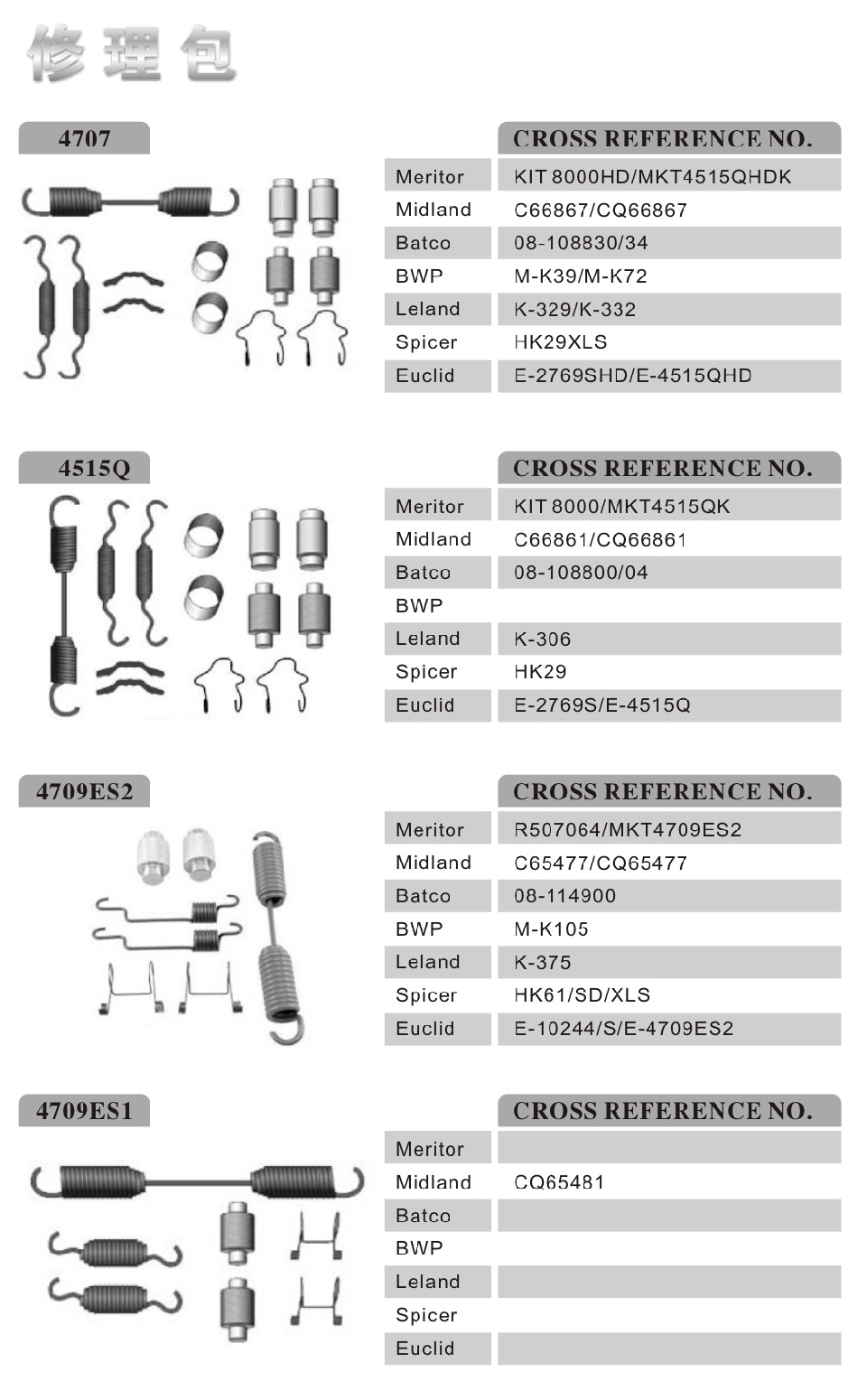 修理包

4707

| | CROSS REFERENCE NO. |
|---|---|
| Meritor | KIT 8000HD/MKT4515QHDK |
| Midland | C66867/CQ66867 |
| Batco | 08-108830/34 |
| BWP | M-K39/M-K72 |
| Leland | K-329/K-332 |
| Spicer | HK29XLS |
| Euclid | E-2769SHD/E-4515QHD |

4515Q

| | CROSS REFERENCE NO. |
|---|---|
| Meritor | KIT 8000/MKT4515QK |
| Midland | C66861/CQ66861 |
| Batco | 08-108800/04 |
| BWP | |
| Leland | K-306 |
| Spicer | HK29 |
| Euclid | E-2769S/E-4515Q |

4709ES2

| | CROSS REFERENCE NO. |
|---|---|
| Meritor | R507064/MKT4709ES2 |
| Midland | C65477/CQ65477 |
| Batco | 08-114900 |
| BWP | M-K105 |
| Leland | K-375 |
| Spicer | HK61/SD/XLS |
| Euclid | E-10244/S/E-4709ES2 |

4709ES1

| | CROSS REFERENCE NO. |
|---|---|
| Meritor | |
| Midland | CQ65481 |
| Batco | |
| BWP | |
| Leland | |
| Spicer | |
| Euclid | |